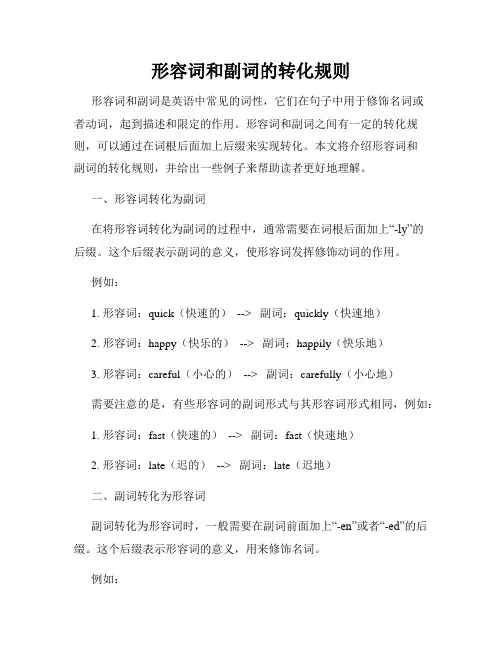 形容词和副词的转化规则

形容词和副词是英语中常见的词性，它们在句子中用于修饰名词或者动词，起到描述和限定的作用。形容词和副词之间有一定的转化规则，可以通过在词根后面加上后缀来实现转化。本文将介绍形容词和副词的转化规则，并给出一些例子来帮助读者更好地理解。

一、形容词转化为副词

在将形容词转化为副词的过程中，通常需要在词根后面加上“-ly”的后缀。这个后缀表示副词的意义，使形容词发挥修饰动词的作用。

例如：

1. 形容词：quick（快速的） --> 副词：quickly（快速地）

2. 形容词：happy（快乐的） --> 副词：happily（快乐地）

3. 形容词：careful（小心的） --> 副词：carefully（小心地）

需要注意的是，有些形容词的副词形式与其形容词形式相同，例如：

1. 形容词：fast（快速的） --> 副词：fast（快速地）

2. 形容词：late（迟的） --> 副词：late（迟地）

二、副词转化为形容词

副词转化为形容词时，一般需要在副词前面加上“-en”或者“-ed”的后缀。这个后缀表示形容词的意义，用来修饰名词。

例如：